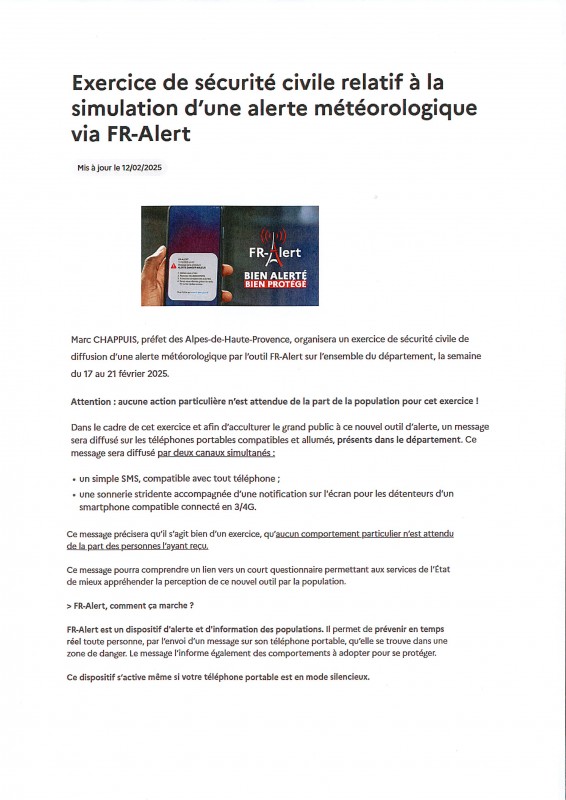 Exercice de sécurité civile relatif à la simulation d'une alerte météorologique via FR-Alert

Mis à jour le 12/02/2025

FR-Alert
BIEN ALERTÉ
BIEN PROTÉGÉ

Marc CHAPPUIS, préfet des Alpes-de-Haute-Provence, organisera un exercice de sécurité civile de diffusion d'une alerte météorologique par l'outil FR-Alert sur l'ensemble du département, la semaine du 17 au 21 février 2025.

Attention : aucune action particulière n'est attendue de la part de la population pour cet exercice !

Dans le cadre de cet exercice et afin d'acculturer le grand public à ce nouvel outil d'alerte, un message sera diffusé sur les téléphones portables compatibles et allumés, présents dans le département. Ce message sera diffusé par deux canaux simultanés :

• un simple SMS, compatible avec tout téléphone ;
• une sonnerie stridente accompagnée d'une notification sur l'écran pour les détenteurs d'un smartphone compatible connecté en 3/4G.

Ce message précisera qu'il s'agit bien d'un exercice, qu'aucun comportement particulier n'est attendu de la part des personnes l'ayant reçu.

Ce message pourra comprendre un lien vers un court questionnaire permettant aux services de l'État de mieux appréhender la perception de ce nouvel outil par la population.

> FR-Alert, comment ça marche ?

FR-Alert est un dispositif d'alerte et d'information des populations. Il permet de prévenir en temps réel toute personne, par l'envoi d'un message sur son téléphone portable, qu'elle se trouve dans une zone de danger. Le message l'informe également des comportements à adopter pour se protéger.

Ce dispositif s'active même si votre téléphone portable est en mode silencieux.